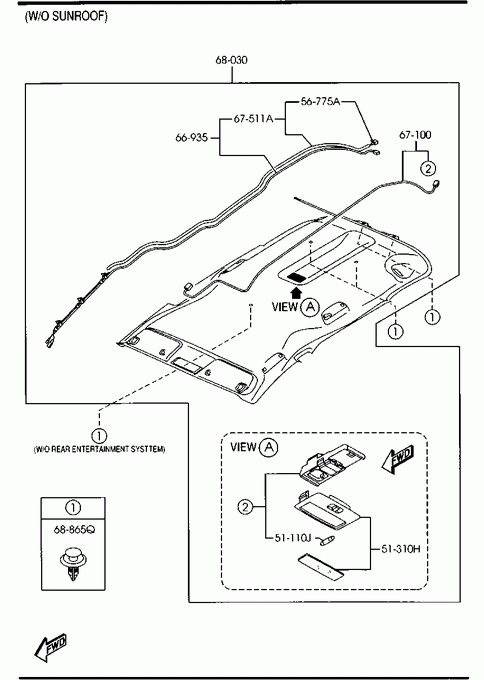 (W/O SUNROOF)

68-030

56-775A

67-511A

66-935

67-100

2

VIEW A

1

1

1

(W/O REAR ENTERTAINMENT SYSTTEM)

VIEW A

FWD

2

51-110J

51-310H

1

68-865Q

FWD